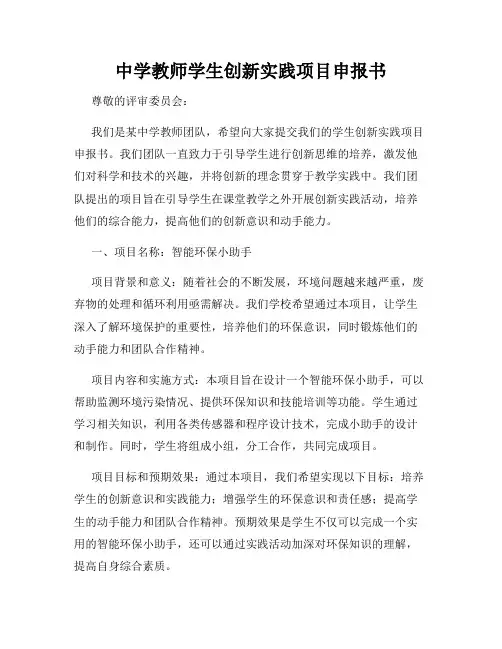 中学教师学生创新实践项目申报书

尊敬的评审委员会：

我们是某中学教师团队，希望向大家提交我们的学生创新实践项目申报书。我们团队一直致力于引导学生进行创新思维的培养，激发他们对科学和技术的兴趣，并将创新的理念贯穿于教学实践中。我们团队提出的项目旨在引导学生在课堂教学之外开展创新实践活动，培养他们的综合能力，提高他们的创新意识和动手能力。

一、项目名称：智能环保小助手

项目背景和意义：随着社会的不断发展，环境问题越来越严重，废弃物的处理和循环利用亟需解决。我们学校希望通过本项目，让学生深入了解环境保护的重要性，培养他们的环保意识，同时锻炼他们的动手能力和团队合作精神。

项目内容和实施方式：本项目旨在设计一个智能环保小助手，可以帮助监测环境污染情况、提供环保知识和技能培训等功能。学生通过学习相关知识，利用各类传感器和程序设计技术，完成小助手的设计和制作。同时，学生将组成小组，分工合作，共同完成项目。

项目目标和预期效果：通过本项目，我们希望实现以下目标：培养学生的创新意识和实践能力；增强学生的环保意识和责任感；提高学生的动手能力和团队合作精神。预期效果是学生不仅可以完成一个实用的智能环保小助手，还可以通过实践活动加深对环保知识的理解，提高自身综合素质。